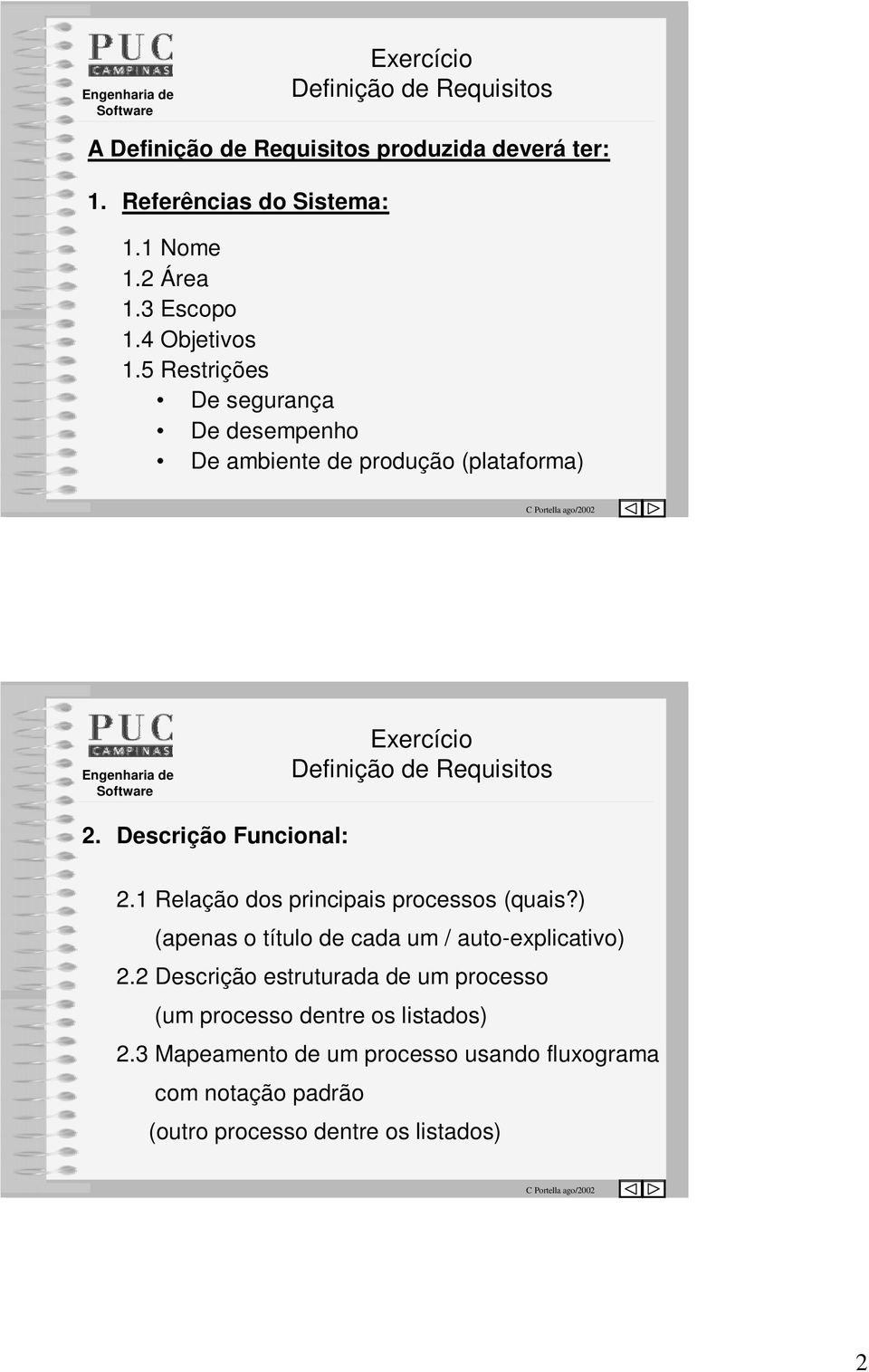 PUC CAMPINAS

Engenharia de Software

Exercício
Definição de Requisitos

A Definição de Requisitos produzida deverá ter:

1. Referências do Sistema:

1.1 Nome
1.2 Área
1.3 Escopo
1.4 Objetivos
1.5 Restrições
• De segurança
• De desempenho
• De ambiente de produção (plataforma)

C Portella ago/2002

PUC CAMPINAS

Engenharia de Software

Exercício
Definição de Requisitos

2. Descrição Funcional:

2.1 Relação dos principais processos (quais?)
(apenas o título de cada um / auto-explicativo)
2.2 Descrição estruturada de um processo
(um processo dentre os listados)
2.3 Mapeamento de um processo usando fluxograma com notação padrão
(outro processo dentre os listados)

C Portella ago/2002

2